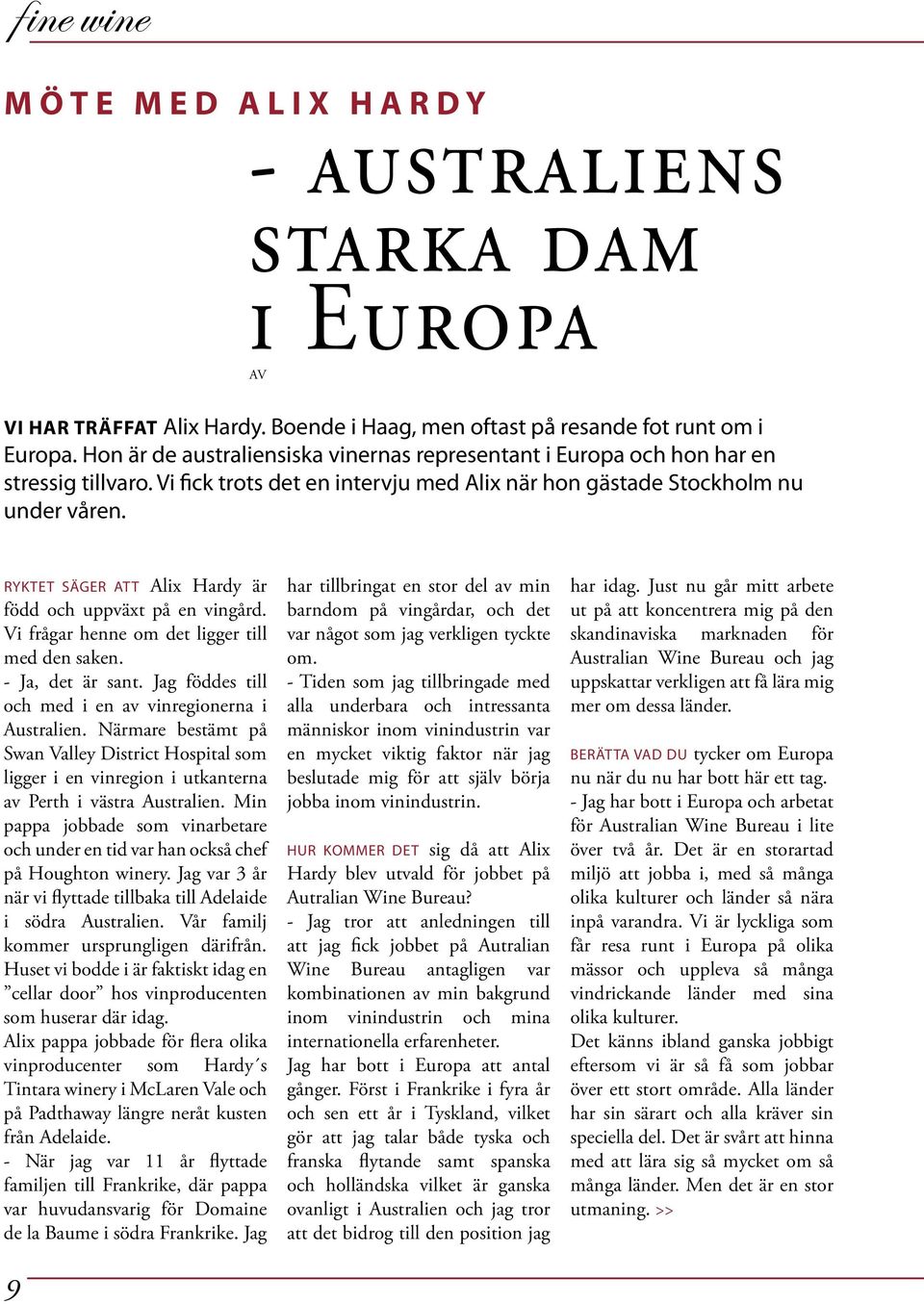 fine wine

MÖTE MED ALIX HARDY

- AUSTRALIENS STARKA DAM I EUROPA

AV

VI HAR TRÄFFAT Alix Hardy. Boende i Haag, men oftast på resande fot runt om i Europa. Hon är de australiensiska vinernas representant i Europa och hon har en stressig tillvaro. Vi fick trots det en intervju med Alix när hon gästade Stockholm nu under våren.

RYKTET SÄGER ATT Alix Hardy är född och uppväxt på en vingård. Vi frågar henne om det ligger till med den saken.
- Ja, det är sant. Jag föddes till och med i en av vinregionerna i Australien. Närmare bestämt på Swan Valley District Hospital som ligger i en vinregion i utkanterna av Perth i västra Australien. Min pappa jobbade som vinarbetare och under en tid var han också chef på Houghton winery. Jag var 3 år när vi flyttade tillbaka till Adelaide i södra Australien. Vår familj kommer ursprungligen därifrån. Huset vi bodde i är faktiskt idag en ”cellar door” hos vinproducenten som huserar där idag.
Alix pappa jobbade för flera olika vinproducenter som Hardy´s Tintara winery i McLaren Vale och på Padthaway längre neråt kusten från Adelaide.
- När jag var 11 år flyttade familjen till Frankrike, där pappa var huvudansvarig för Domaine de la Baume i södra Frankrike. Jag har tillbringat en stor del av min barndom på vingårdar, och det var något som jag verkligen tyckte om.
- Tiden som jag tillbringade med alla underbara och intressanta människor inom vinindustrin var en mycket viktig faktor när jag beslutade mig för att själv börja jobba inom vinindustrin.

HUR KOMMER DET sig då att Alix Hardy blev utvald för jobbet på Autralian Wine Bureau?
- Jag tror att anledningen till att jag fick jobbet på Autralian Wine Bureau antagligen var kombinationen av min bakgrund inom vinindustrin och mina internationella erfarenheter.
Jag har bott i Europa att antal gånger. Först i Frankrike i fyra år och sen ett år i Tyskland, vilket gör att jag talar både tyska och franska flytande samt spanska och holländska vilket är ganska ovanligt i Australien och jag tror att det bidrog till den position jag har idag. Just nu går mitt arbete ut på att koncentrera mig på den skandinaviska marknaden för Australian Wine Bureau och jag uppskattar verkligen att få lära mig mer om dessa länder.

BERÄTTA VAD DU tycker om Europa nu när du nu har bott här ett tag.
- Jag har bott i Europa och arbetat för Australian Wine Bureau i lite över två år. Det är en storartad miljö att jobba i, med så många olika kulturer och länder så nära inpå varandra. Vi är lyckliga som får resa runt i Europa på olika mässor och uppleva så många vindrickande länder med sina olika kulturer.
Det känns ibland ganska jobbigt eftersom vi är så få som jobbar över ett stort område. Alla länder har sin särart och alla kräver sin speciella del. Det är svårt att hinna med att lära sig så mycket om så många länder. Men det är en stor utmaning. >>

9